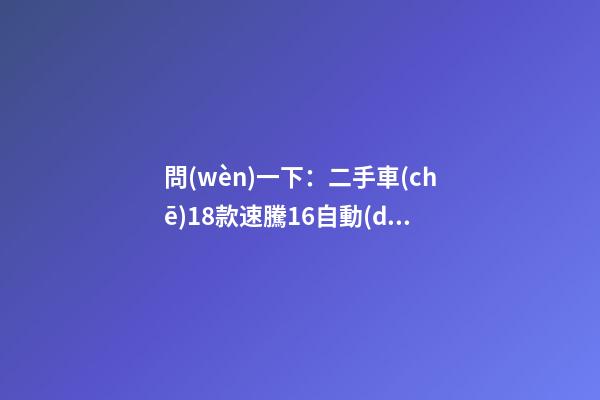 問(wèn)一下：二手車(chē)18款速騰16自動(d...